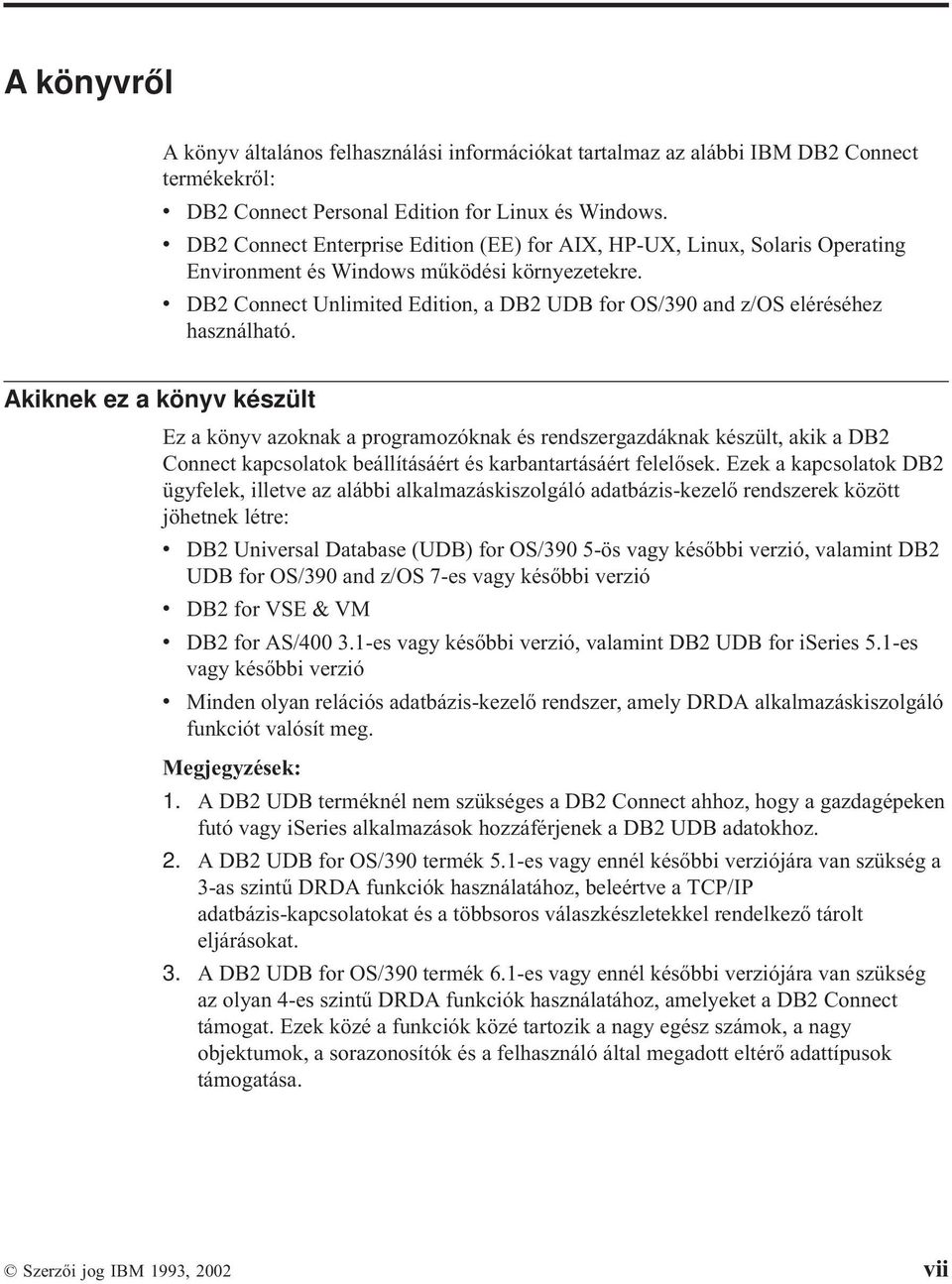 A könyvről

A könyv általános felhasználási információkat tartalmaz az alábbi IBM DB2 Connect termékekről:

• DB2 Connect Personal Edition for Linux és Windows.
• DB2 Connect Enterprise Edition (EE) for AIX, HP-UX, Linux, Solaris Operating Environment és Windows működési környezetekre.
• DB2 Connect Unlimited Edition, a DB2 UDB for OS/390 and z/OS eléréséhez használható.

Akiknek ez a könyv készült

Ez a könyv azoknak a programozóknak és rendszergazdáknak készült, akik a DB2 Connect kapcsolatok beállításáért és karbantartásáért felelősek. Ezek a kapcsolatok DB2 ügyfelek, illetve az alábbi alkalmazáskiszolgáló adatbázis-kezelő rendszerek között jöhetnek létre:

• DB2 Universal Database (UDB) for OS/390 5-ös vagy későbbi verzió, valamint DB2 UDB for OS/390 and z/OS 7-es vagy későbbi verzió
• DB2 for VSE & VM
• DB2 for AS/400 3.1-es vagy későbbi verzió, valamint DB2 UDB for iSeries 5.1-es vagy későbbi verzió
• Minden olyan relációs adatbázis-kezelő rendszer, amely DRDA alkalmazáskiszolgáló funkciót valósít meg.

Megjegyzések:
1. A DB2 UDB terméknél nem szükséges a DB2 Connect ahhoz, hogy a gazdagépeken futó vagy iSeries alkalmazások hozzáférjenek a DB2 UDB adatokhoz.
2. A DB2 UDB for OS/390 termék 5.1-es vagy ennél későbbi verziójára van szükség a 3-as szintű DRDA funkciók használatához, beleértve a TCP/IP adatbázis-kapcsolatokat és a többsoros válaszkészletekkel rendelkező tárolt eljárásokat.
3. A DB2 UDB for OS/390 termék 6.1-es vagy ennél későbbi verziójára van szükség az olyan 4-es szintű DRDA funkciók használatához, amelyeket a DB2 Connect támogat. Ezek közé a funkciók közé tartozik a nagy egész számok, a nagy objektumok, a sorazonosítók és a felhasználó által megadott eltérő adattípusok támogatása.

© Szerzői jog IBM 1993, 2002 vii